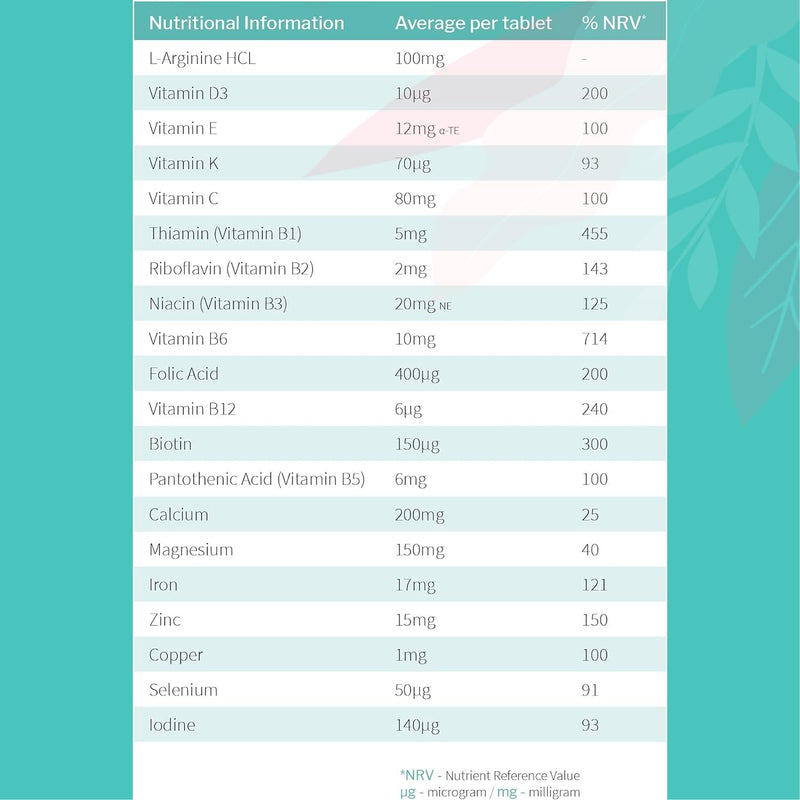 | Nutritional Information | Average per tablet | % NRV* |
|---|---|---|
| L-Arginine HCL | 100mg | - |
| Vitamin D3 | 10µg | 200 |
| Vitamin E | 12mg α-TE | 100 |
| Vitamin K | 70µg | 93 |
| Vitamin C | 80mg | 100 |
| Thiamin (Vitamin B1) | 5mg | 455 |
| Riboflavin (Vitamin B2) | 2mg | 143 |
| Niacin (Vitamin B3) | 20mg NE | 125 |
| Vitamin B6 | 10mg | 714 |
| Folic Acid | 400µg | 200 |
| Vitamin B12 | 6µg | 240 |
| Biotin | 150µg | 300 |
| Pantothenic Acid (Vitamin B5) | 6mg | 100 |
| Calcium | 200mg | 25 |
| Magnesium | 150mg | 40 |
| Iron | 17mg | 121 |
| Zinc | 15mg | 150 |
| Copper | 1mg | 100 |
| Selenium | 50µg | 91 |
| Iodine | 140µg | 93 |

*NRV - Nutrient Reference Value
µg - microgram / mg - milligram